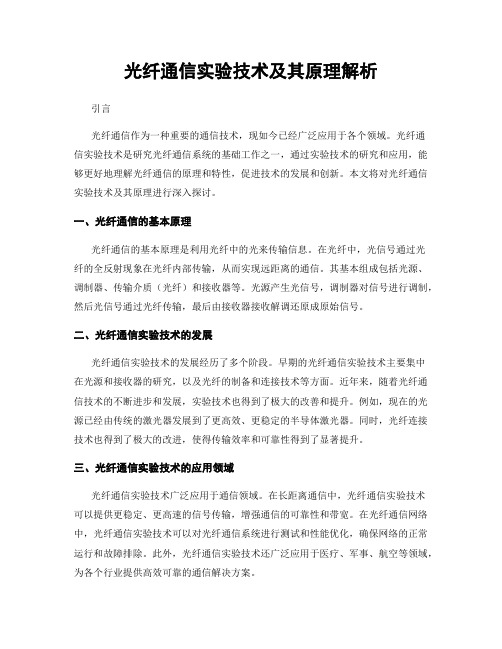 光纤通信实验技术及其原理解析

引言

光纤通信作为一种重要的通信技术，现如今已经广泛应用于各个领域。光纤通信实验技术是研究光纤通信系统的基础工作之一，通过实验技术的研究和应用，能够更好地理解光纤通信的原理和特性，促进技术的发展和创新。本文将对光纤通信实验技术及其原理进行深入探讨。

一、光纤通信的基本原理

光纤通信的基本原理是利用光纤中的光来传输信息。在光纤中，光信号通过光纤的全反射现象在光纤内部传输，从而实现远距离的通信。其基本组成包括光源、调制器、传输介质（光纤）和接收器等。光源产生光信号，调制器对信号进行调制，然后光信号通过光纤传输，最后由接收器接收解调还原成原始信号。

二、光纤通信实验技术的发展

光纤通信实验技术的发展经历了多个阶段。早期的光纤通信实验技术主要集中在光源和接收器的研究，以及光纤的制备和连接技术等方面。近年来，随着光纤通信技术的不断进步和发展，实验技术也得到了极大的改善和提升。例如，现在的光源已经由传统的激光器发展到了更高效、更稳定的半导体激光器。同时，光纤连接技术也得到了极大的改进，使得传输效率和可靠性得到了显著提升。

三、光纤通信实验技术的应用领域

光纤通信实验技术广泛应用于通信领域。在长距离通信中，光纤通信实验技术可以提供更稳定、更高速的信号传输，增强通信的可靠性和带宽。在光纤通信网络中，光纤通信实验技术可以对光纤通信系统进行测试和性能优化，确保网络的正常运行和故障排除。此外，光纤通信实验技术还广泛应用于医疗、军事、航空等领域，为各个行业提供高效可靠的通信解决方案。